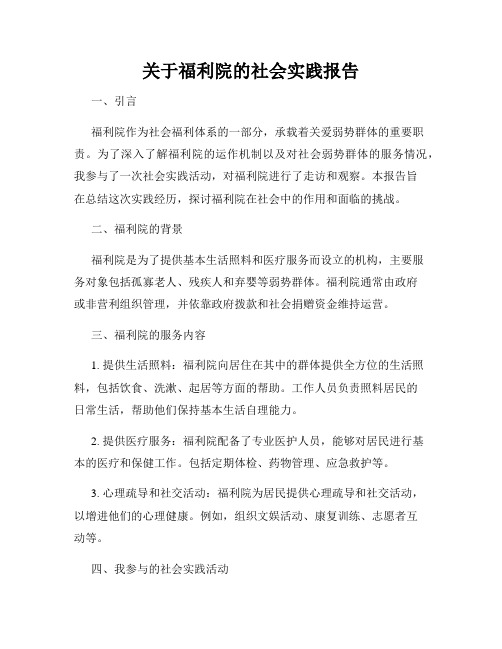 关于福利院的社会实践报告

一、引言

福利院作为社会福利体系的一部分，承载着关爱弱势群体的重要职责。为了深入了解福利院的运作机制以及对社会弱势群体的服务情况，我参与了一次社会实践活动，对福利院进行了走访和观察。本报告旨在总结这次实践经历，探讨福利院在社会中的作用和面临的挑战。

二、福利院的背景

福利院是为了提供基本生活照料和医疗服务而设立的机构，主要服务对象包括孤寡老人、残疾人和弃婴等弱势群体。福利院通常由政府或非营利组织管理，并依靠政府拨款和社会捐赠资金维持运营。

三、福利院的服务内容

1. 提供生活照料：福利院向居住在其中的群体提供全方位的生活照料，包括饮食、洗漱、起居等方面的帮助。工作人员负责照料居民的日常生活，帮助他们保持基本生活自理能力。

2. 提供医疗服务：福利院配备了专业医护人员，能够对居民进行基本的医疗和保健工作。包括定期体检、药物管理、应急救护等。

3. 心理疏导和社交活动：福利院为居民提供心理疏导和社交活动，以增进他们的心理健康。例如，组织文娱活动、康复训练、志愿者互动等。

四、我参与的社会实践活动